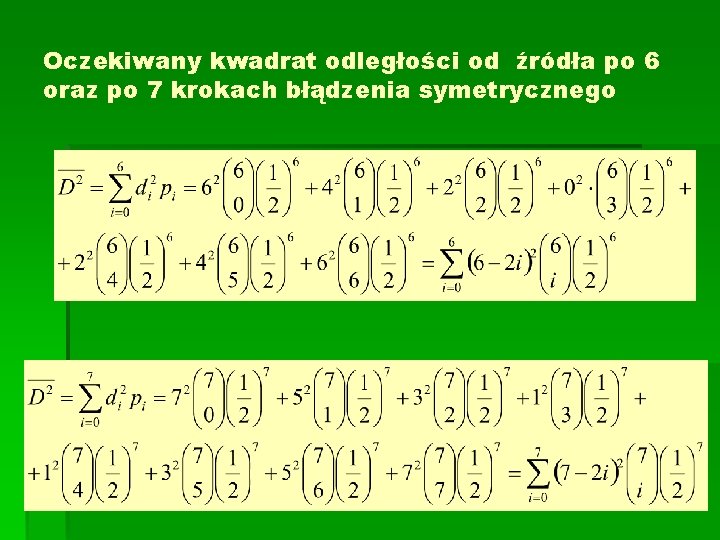 Oczekiwany kwadrat odległości od źródła po 6 oraz po 7 krokach błądzenia symetrycznego

$\overline{D^2} = \sum_{i=0}^{6} d_i^2 p_i = 6^2 \binom{6}{0}\left(\frac{1}{2}\right)^6 + 4^2 \binom{6}{1}\left(\frac{1}{2}\right)^6 + 2^2 \binom{6}{2}\left(\frac{1}{2}\right)^6 + 0^2 \cdot \binom{6}{3}\left(\frac{1}{2}\right)^6 +$

$+ 2^2 \binom{6}{4}\left(\frac{1}{2}\right)^6 + 4^2 \binom{6}{5}\left(\frac{1}{2}\right)^6 + 6^2 \binom{6}{6}\left(\frac{1}{2}\right)^6 = \sum_{i=0}^{6} (6-2i)^2 \binom{6}{i}\left(\frac{1}{2}\right)^6$

$\overline{D^2} = \sum_{i=0}^{7} d_i^2 p_i = 7^2 \binom{7}{0}\left(\frac{1}{2}\right)^7 + 5^2 \binom{7}{1}\left(\frac{1}{2}\right)^7 + 3^2 \binom{7}{2}\left(\frac{1}{2}\right)^7 + 1^2 \binom{7}{3}\left(\frac{1}{2}\right)^7 +$

$+ 1^2 \binom{7}{4}\left(\frac{1}{2}\right)^7 + 3^2 \binom{7}{5}\left(\frac{1}{2}\right)^7 + 5^2 \binom{7}{6}\left(\frac{1}{2}\right)^7 + 7^2 \binom{7}{7}\left(\frac{1}{2}\right)^7 = \sum_{i=0}^{7} (7-2i)^2 \binom{7}{i}\left(\frac{1}{2}\right)^7$